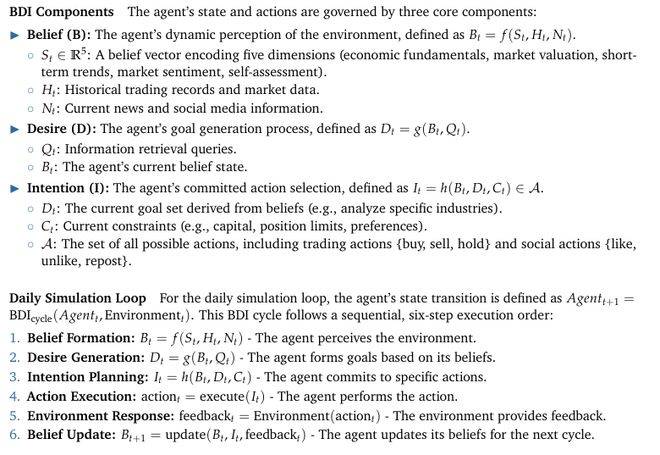 BDI Components The agent's state and actions are governed by three core components:

▶ Belief (B): The agent's dynamic perception of the environment, defined as $B_t = f(S_t, H_t, N_t)$.

◦ $S_t \in \mathbb{R}^5$: A belief vector encoding five dimensions (economic fundamentals, market valuation, short-term trends, market sentiment, self-assessment).

◦ $H_t$: Historical trading records and market data.

◦ $N_t$: Current news and social media information.

▶ Desire (D): The agent's goal generation process, defined as $D_t = g(B_t, Q_t)$.

◦ $Q_t$: Information retrieval queries.

◦ $B_t$: The agent's current belief state.

▶ Intention (I): The agent's committed action selection, defined as $I_t = h(B_t, D_t, C_t) \in \mathcal{A}$.

◦ $D_t$: The current goal set derived from beliefs (e.g., analyze specific industries).

◦ $C_t$: Current constraints (e.g., capital, position limits, preferences).

◦ $\mathcal{A}$: The set of all possible actions, including trading actions {buy, sell, hold} and social actions {like, unlike, repost}.

Daily Simulation Loop For the daily simulation loop, the agent's state transition is defined as $Agent_{t+1} = \text{BDI}_{\text{cycle}}(Agent_t, \text{Environment}_t)$. This BDI cycle follows a sequential, six-step execution order:

1. Belief Formation: $B_t = f(S_t, H_t, N_t)$ - The agent perceives the environment.
2. Desire Generation: $D_t = g(B_t, Q_t)$ - The agent forms goals based on its beliefs.
3. Intention Planning: $I_t = h(B_t, D_t, C_t)$ - The agent commits to specific actions.
4. Action Execution: $\text{action}_t = \text{execute}(I_t)$ - The agent performs the action.
5. Environment Response: $\text{feedback}_t = \text{Environment}(\text{action}_t)$ - The environment provides feedback.
6. Belief Update: $B_{t+1} = \text{update}(B_t, I_t, \text{feedback}_t)$ - The agent updates its beliefs for the next cycle.